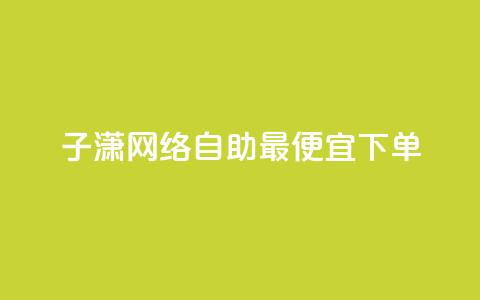 子潇网络自助最便宜下单